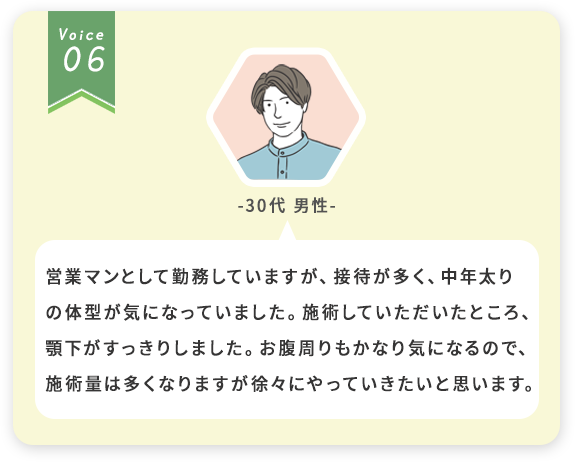 Voice
06

-30代 男性-

営業マンとして勤務していますが、接待が多く、中年太りの体型が気になっていました。施術していただいたところ、顎下がすっきりしました。お腹周りもかなり気になるので、施術量は多くなりますが徐々にやっていきたいと思います。